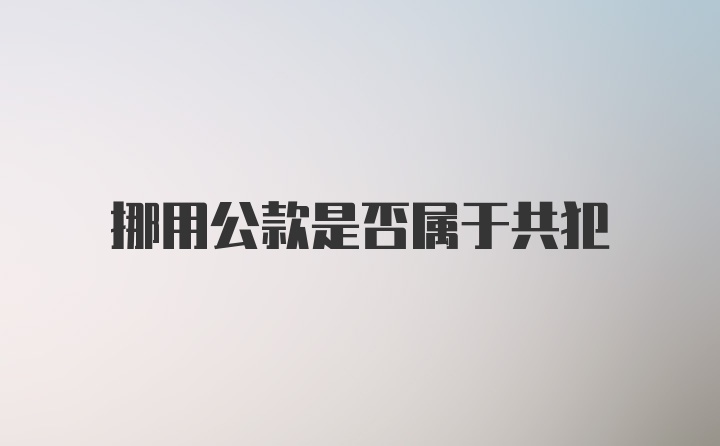 挪用公款是否属于共犯